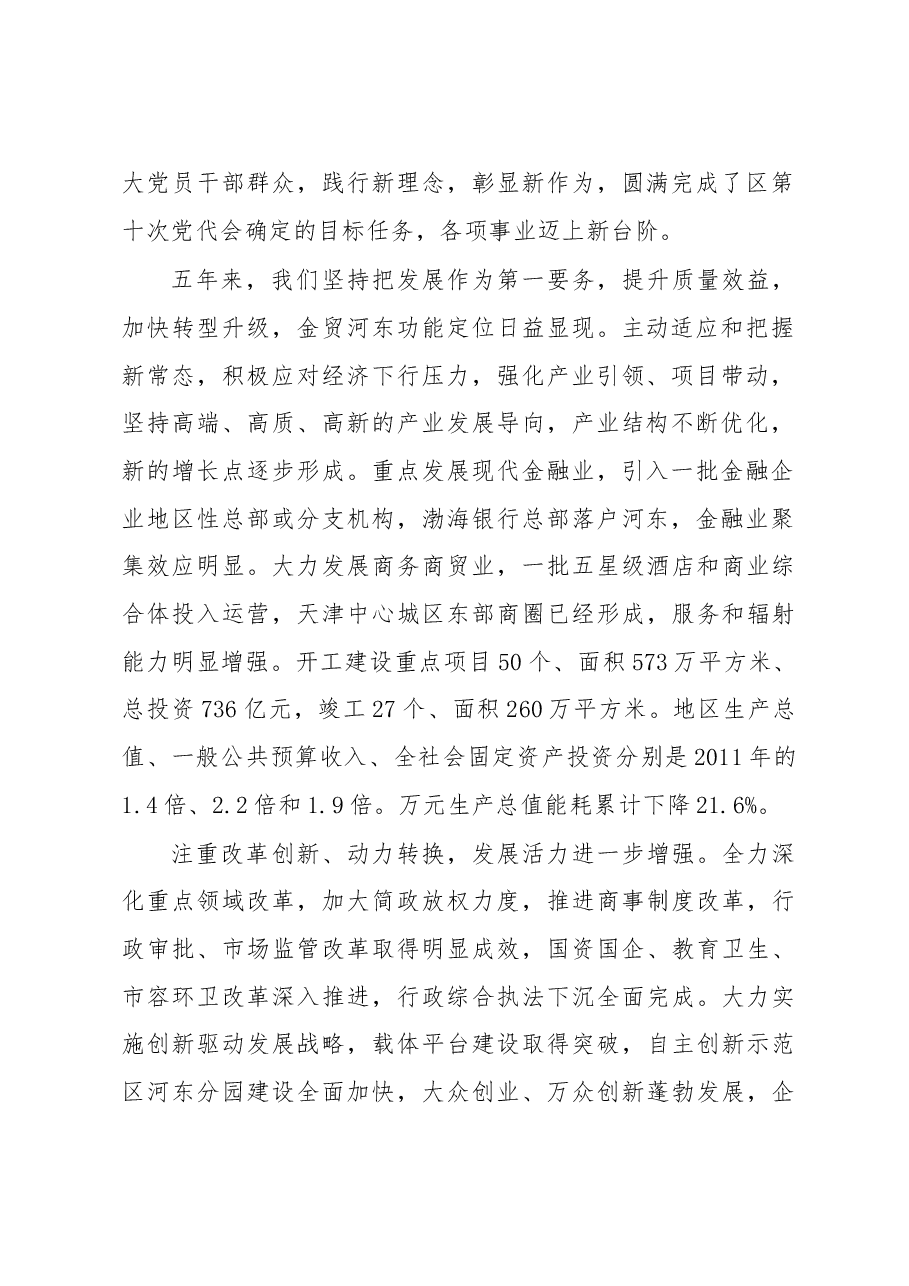 大党员干部群众，践行新理念，彰显新作为，圆满完成了区第十次党代会确定的目标任务，各项事业迈上新台阶。

五年来，我们坚持把发展作为第一要务，提升质量效益，加快转型升级，金贸河东功能定位日益显现。主动适应和把握新常态，积极应对经济下行压力，强化产业引领、项目带动，坚持高端、高质、高新的产业发展导向，产业结构不断优化，新的增长点逐步形成。重点发展现代金融业，引入一批金融企业地区性总部或分支机构，渤海银行总部落户河东，金融业聚集效应明显。大力发展商务商贸业，一批五星级酒店和商业综合体投入运营，天津中心城区东部商圈已经形成，服务和辐射能力明显增强。开工建设重点项目50个、面积573万平方米、总投资736亿元，竣工27个、面积260万平方米。地区生产总值、一般公共预算收入、全社会固定资产投资分别是2011年的1.4倍、2.2倍和1.9倍。万元生产总值能耗累计下降21.6%。

注重改革创新、动力转换，发展活力进一步增强。全力深化重点领域改革，加大简政放权力度，推进商事制度改革，行政审批、市场监管改革取得明显成效，国资国企、教育卫生、市容环卫改革深入推进，行政综合执法下沉全面完成。大力实施创新驱动发展战略，载体平台建设取得突破，自主创新示范区河东分园建设全面加快，大众创业、万众创新蓬勃发展，企